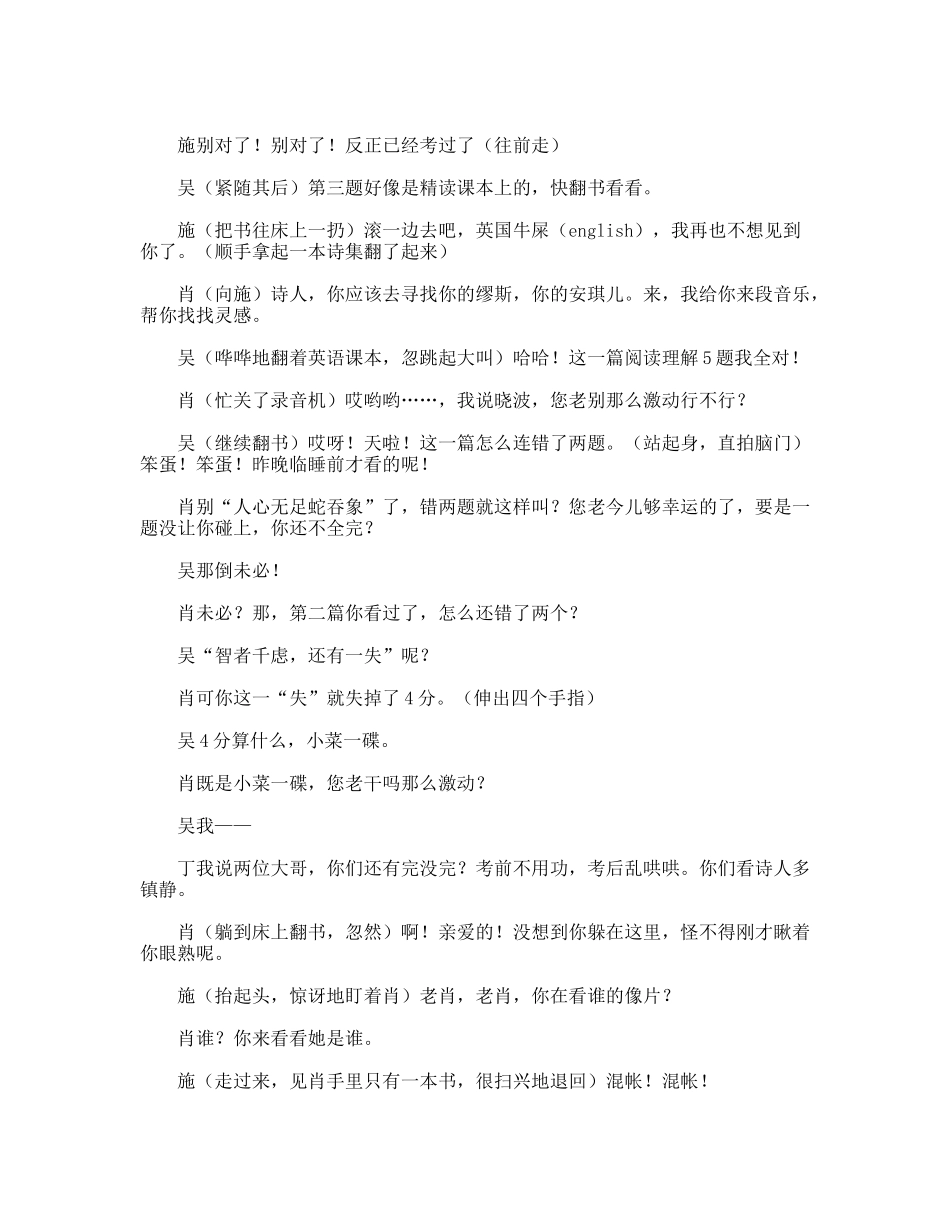 施别对了！别对了！反正已经考过了（往前走）

吴（紧随其后）第三题好像是精读课本上的，快翻书看看。

施（把书往床上一扔）滚一边去吧，英国牛屎（english），我再也不想见到你了。（顺手拿起一本诗集翻了起来）

肖（向施）诗人，你应该去寻找你的缪斯，你的安琪儿。来，我给你来段音乐，帮你找找灵感。

吴（哗哗地翻着英语课本，忽跳起大叫）哈哈！这一篇阅读理解5题我全对！

肖（忙关了录音机）哎哟哟……，我说晓波，您老别那么激动行不行？

吴（继续翻书）哎呀！天啦！这一篇怎么连错了两题。（站起身，直拍脑门）笨蛋！笨蛋！昨晚临睡前才看的呢！

肖别“人心无足蛇吞象”了，错两题就这样叫？您老今儿够幸运的了，要是一题没让你碰上，你还不全完？

吴那倒未必！

肖未必？那，第二篇你看过了，怎么还错了两个？

吴“智者千虑，还有一失”呢？

肖可你这一“失”就失掉了4分。（伸出四个手指）

吴4分算什么，小菜一碟。

肖既是小菜一碟，您老干吗那么激动？

吴我——

丁我说两位大哥，你们还有完没完？考前不用功，考后乱哄哄。你们看诗人多镇静。

肖（躺到床上翻书，忽然）啊！亲爱的！没想到你躲在这里，怪不得刚才瞅着你眼熟呢。

施（抬起头，惊讶地盯着肖）老肖，老肖，你在看谁的像片？

肖谁？你来看看她是谁。

施（走过来，见肖手里只有一本书，很扫兴地退回）混帐！混帐！